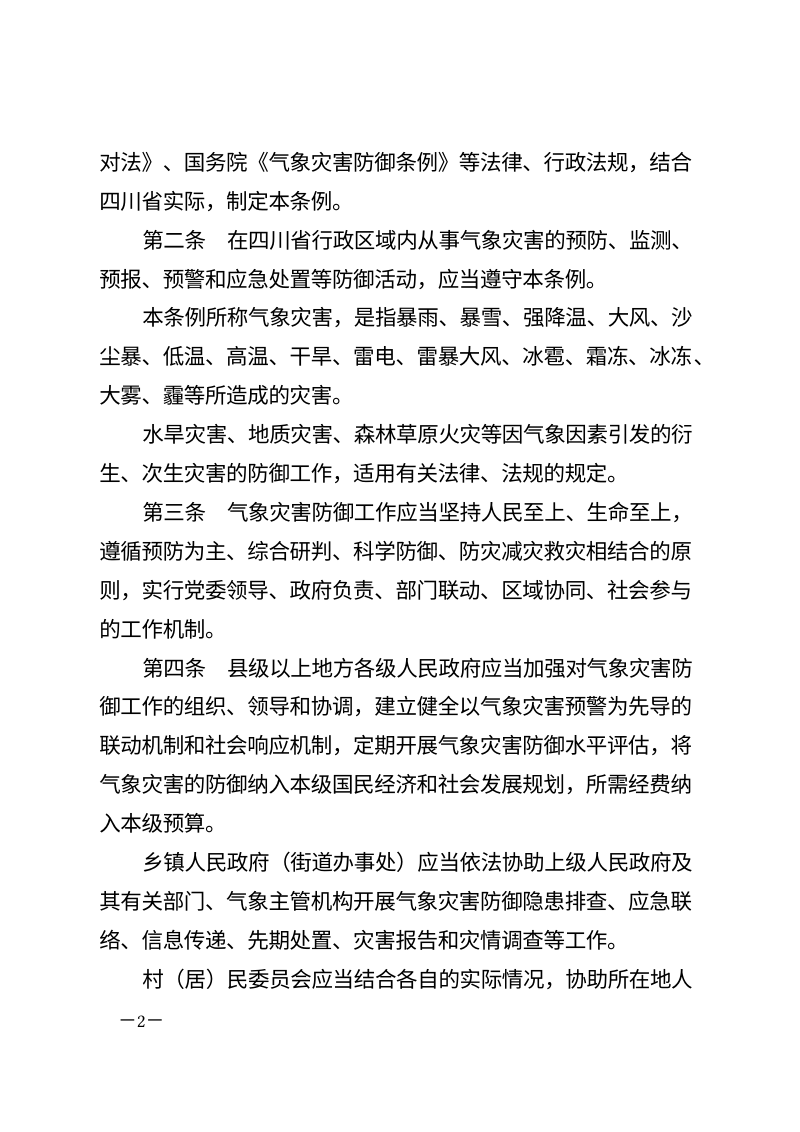 对法》、国务院《气象灾害防御条例》等法律、行政法规，结合四川省实际，制定本条例。

第二条　在四川省行政区域内从事气象灾害的预防、监测、预报、预警和应急处置等防御活动，应当遵守本条例。

本条例所称气象灾害，是指暴雨、暴雪、强降温、大风、沙尘暴、低温、高温、干旱、雷电、雷暴大风、冰雹、霜冻、冰冻、大雾、霾等所造成的灾害。

水旱灾害、地质灾害、森林草原火灾等因气象因素引发的衍生、次生灾害的防御工作，适用有关法律、法规的规定。

第三条　气象灾害防御工作应当坚持人民至上、生命至上，遵循预防为主、综合研判、科学防御、防灾减灾救灾相结合的原则，实行党委领导、政府负责、部门联动、区域协同、社会参与的工作机制。

第四条　县级以上地方各级人民政府应当加强对气象灾害防御工作的组织、领导和协调，建立健全以气象灾害预警为先导的联动机制和社会响应机制，定期开展气象灾害防御水平评估，将气象灾害的防御纳入本级国民经济和社会发展规划，所需经费纳入本级预算。

乡镇人民政府（街道办事处）应当依法协助上级人民政府及其有关部门、气象主管机构开展气象灾害防御隐患排查、应急联络、信息传递、先期处置、灾害报告和灾情调查等工作。

村（居）民委员会应当结合各自的实际情况，协助所在地人

—2—